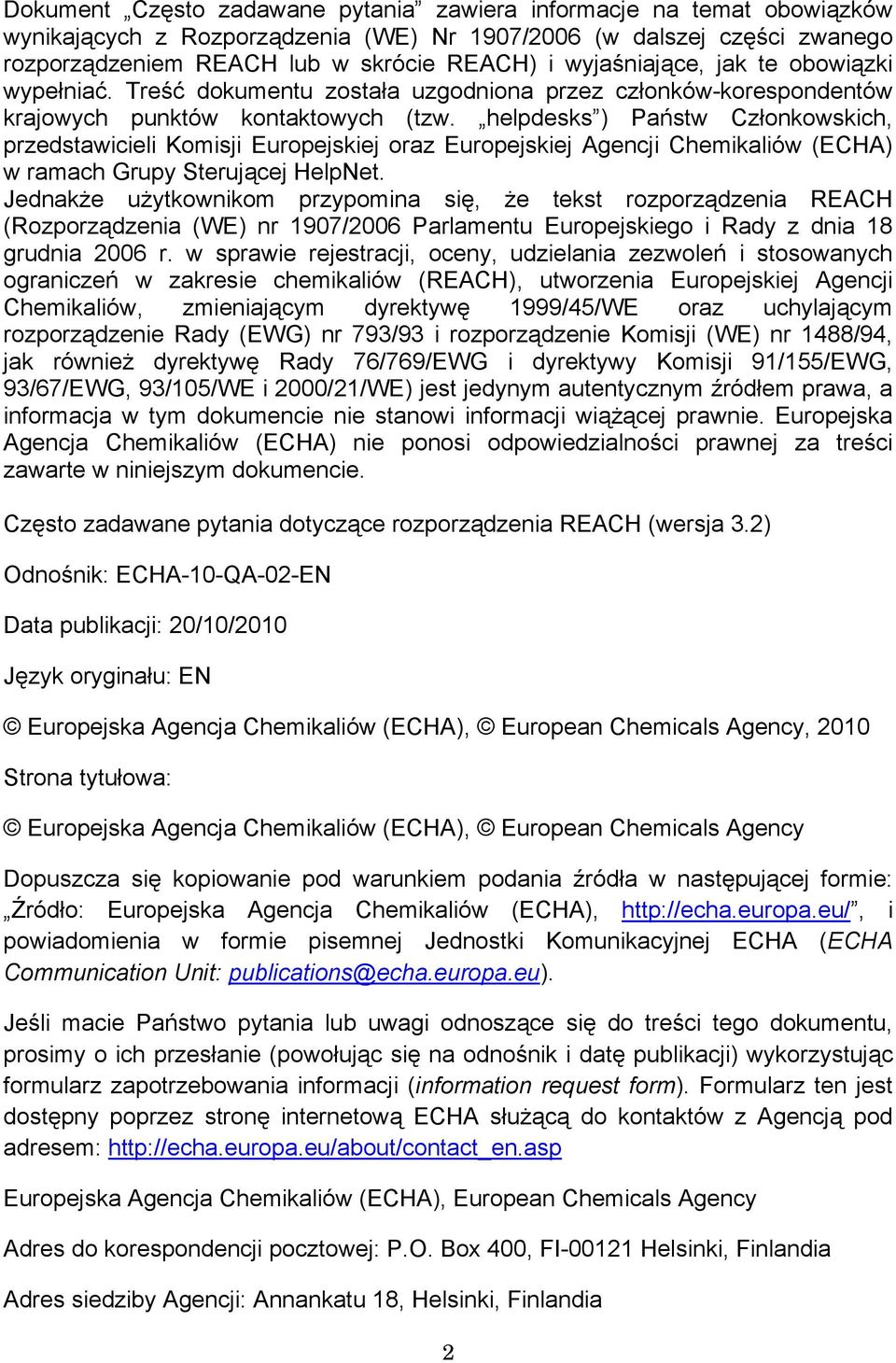 Dokument „Często zadawane pytania” zawiera informacje na temat obowiązków wynikających z Rozporządzenia (WE) Nr 1907/2006 (w dalszej części zwanego rozporządzeniem REACH lub w skrócie REACH) i wyjaśniające, jak te obowiązki wypełniać. Treść dokumentu została uzgodniona przez członków-korespondentów krajowych punktów kontaktowych (tzw. „helpdesks”) Państw Członkowskich, przedstawicieli Komisji Europejskiej oraz Europejskiej Agencji Chemikaliów (ECHA) w ramach Grupy Sterującej HelpNet.
Jednakże użytkownikom przypomina się, że tekst rozporządzenia REACH (Rozporządzenia (WE) nr 1907/2006 Parlamentu Europejskiego i Rady z dnia 18 grudnia 2006 r. w sprawie rejestracji, oceny, udzielania zezwoleń i stosowanych ograniczeń w zakresie chemikaliów (REACH), utworzenia Europejskiej Agencji Chemikaliów, zmieniającym dyrektywę 1999/45/WE oraz uchylającym rozporządzenie Rady (EWG) nr 793/93 i rozporządzenie Komisji (WE) nr 1488/94, jak również dyrektywę Rady 76/769/EWG i dyrektywy Komisji 91/155/EWG, 93/67/EWG, 93/105/WE i 2000/21/WE) jest jedynym autentycznym źródłem prawa, a informacja w tym dokumencie nie stanowi informacji wiążącej prawnie. Europejska Agencja Chemikaliów (ECHA) nie ponosi odpowiedzialności prawnej za treści zawarte w niniejszym dokumencie.

Często zadawane pytania dotyczące rozporządzenia REACH (wersja 3.2)

Odnośnik: ECHA-10-QA-02-EN

Data publikacji: 20/10/2010

Język oryginału: EN

© Europejska Agencja Chemikaliów (ECHA), © European Chemicals Agency, 2010

Strona tytułowa:

© Europejska Agencja Chemikaliów (ECHA), © European Chemicals Agency

Dopuszcza się kopiowanie pod warunkiem podania źródła w następującej formie: „Źródło: Europejska Agencja Chemikaliów (ECHA), http://echa.europa.eu/”, i powiadomienia w formie pisemnej Jednostki Komunikacyjnej ECHA (ECHA Communication Unit: publications@echa.europa.eu).

Jeśli macie Państwo pytania lub uwagi odnoszące się do treści tego dokumentu, prosimy o ich przesłanie (powołując się na odnośnik i datę publikacji) wykorzystując formularz zapotrzebowania informacji (information request form). Formularz ten jest dostępny poprzez stronę internetową ECHA służącą do kontaktów z Agencją pod adresem: http://echa.europa.eu/about/contact_en.asp

Europejska Agencja Chemikaliów (ECHA), European Chemicals Agency

Adres do korespondencji pocztowej: P.O. Box 400, FI-00121 Helsinki, Finlandia

Adres siedziby Agencji: Annankatu 18, Helsinki, Finlandia

2